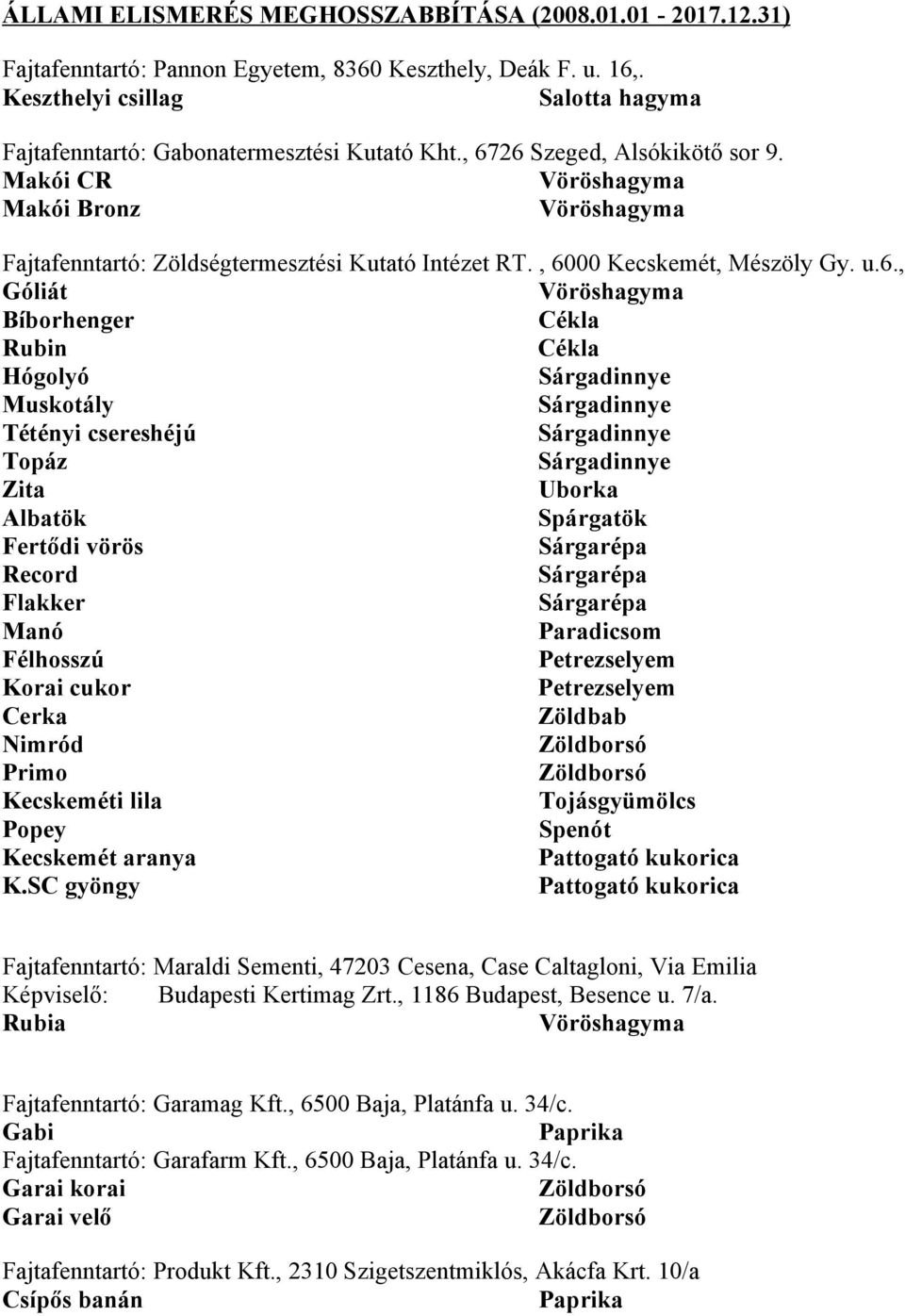 ÁLLAMI ELISMERÉS MEGHOSSZABBÍTÁSA (2008.01.01 - 2017.12.31)

Fajtafenntartó: Pannon Egyetem, 8360 Keszthely, Deák F. u. 16,.
Keszthelyi csillag Salotta hagyma

Fajtafenntartó: Gabonatermesztési Kutató Kht., 6726 Szeged, Alsókikötő sor 9.
Makói CR Vöröshagyma
Makói Bronz Vöröshagyma

Fajtafenntartó: Zöldségtermesztési Kutató Intézet RT. , 6000 Kecskemét, Mészöly Gy. u.6.,
Góliát Vöröshagyma
Bíborhenger Cékla
Rubin Cékla
Hógolyó Sárgadinnye
Muskotály Sárgadinnye
Tétényi csereshéjú Sárgadinnye
Topáz Sárgadinnye
Zita Uborka
Albatök Spárgatök
Fertődi vörös Sárgarépa
Record Sárgarépa
Flakker Sárgarépa
Manó Paradicsom
Félhosszú Petrezselyem
Korai cukor Petrezselyem
Cerka Zöldbab
Nimród Zöldborsó
Primo Zöldborsó
Kecskeméti lila Tojásgyümölcs
Popey Spenót
Kecskemét aranya Pattogató kukorica
K.SC gyöngy Pattogató kukorica

Fajtafenntartó: Maraldi Sementi, 47203 Cesena, Case Caltagloni, Via Emilia
Képviselő: Budapesti Kertimag Zrt., 1186 Budapest, Besence u. 7/a.
Rubia Vöröshagyma

Fajtafenntartó: Garamag Kft., 6500 Baja, Platánfa u. 34/c.
Gabi Paprika
Fajtafenntartó: Garafarm Kft., 6500 Baja, Platánfa u. 34/c.
Garai korai Zöldborsó
Garai velő Zöldborsó

Fajtafenntartó: Produkt Kft., 2310 Szigetszentmiklós, Akácfa Krt. 10/a
Csípős banán Paprika